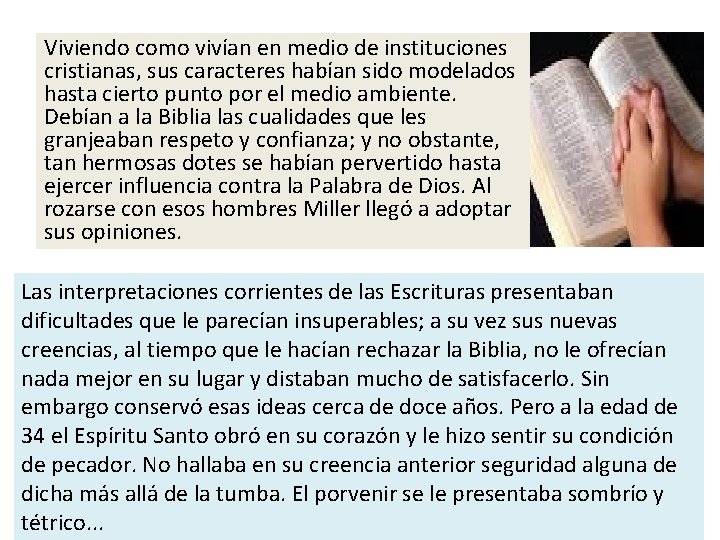 Viviendo como vivían en medio de instituciones cristianas, sus caracteres habían sido modelados hasta cierto punto por el medio ambiente. Debían a la Biblia las cualidades que les granjeaban respeto y confianza; y no obstante, tan hermosas dotes se habían pervertido hasta ejercer influencia contra la Palabra de Dios. Al rozarse con esos hombres Miller llegó a adoptar sus opiniones.

Las interpretaciones corrientes de las Escrituras presentaban dificultades que le parecían insuperables; a su vez sus nuevas creencias, al tiempo que le hacían rechazar la Biblia, no le ofrecían nada mejor en su lugar y distaban mucho de satisfacerlo. Sin embargo conservó esas ideas cerca de doce años. Pero a la edad de 34 el Espíritu Santo obró en su corazón y le hizo sentir su condición de pecador. No hallaba en su creencia anterior seguridad alguna de dicha más allá de la tumba. El porvenir se le presentaba sombrío y tétrico...